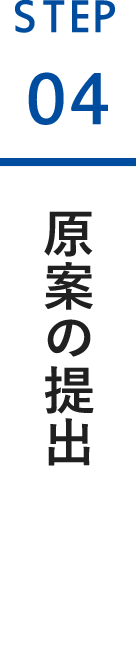 STEP
04

原案の提出